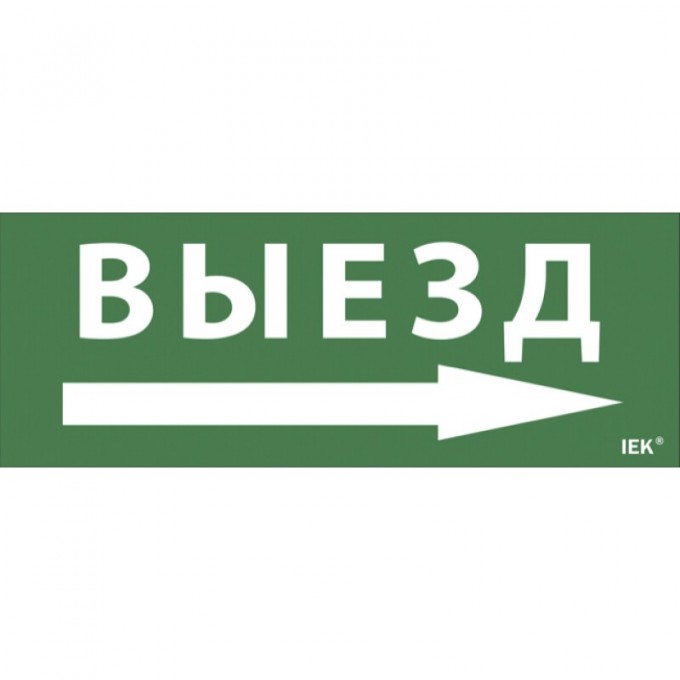 ВЫЕЗД

IEK®